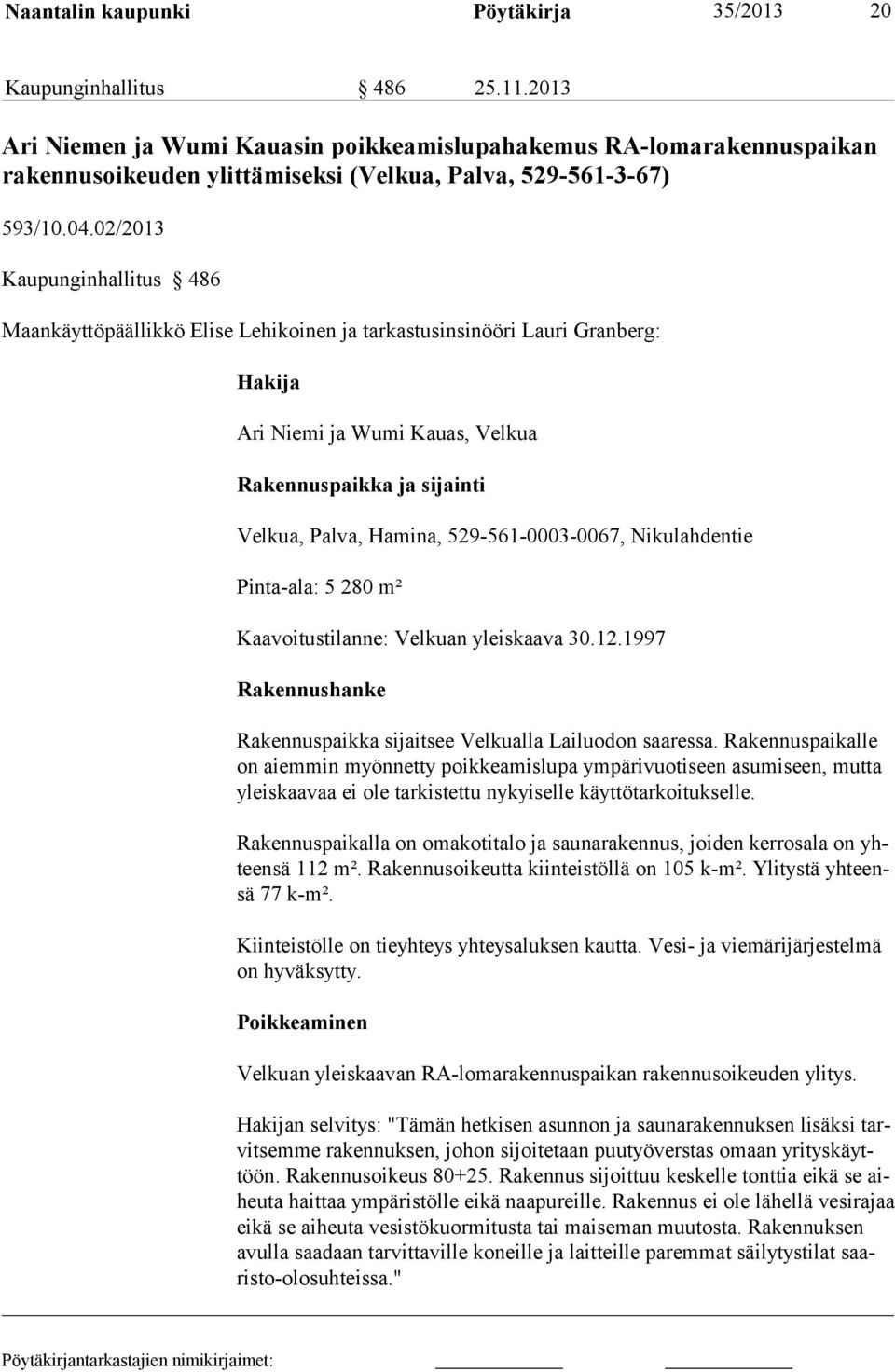 Naantalin kaupunki Pöytäkirja 35/2013 20

Kaupunginhallitus § 486 25.11.2013

Ari Niemen ja Wumi Kauasin poikkeamislupahakemus RA-lomarakennuspaikan rakennusoikeuden ylittämiseksi (Velkua, Palva, 529-561-3-67)

593/10.04.02/2013

Kaupunginhallitus § 486

Maankäyttöpäällikkö Elise Lehikoinen ja tarkastusinsinööri Lauri Granberg:

Hakija

Ari Niemi ja Wumi Kauas, Velkua

Rakennuspaikka ja sijainti

Velkua, Palva, Hamina, 529-561-0003-0067, Nikulahdentie

Pinta-ala: 5 280 m²

Kaavoitustilanne: Velkuan yleiskaava 30.12.1997

Rakennushanke

Rakennuspaikka sijaitsee Velkualla Lailuodon saaressa. Rakennuspaikalle on aiemmin myönnetty poikkeamislupa ympärivuotiseen asumiseen, mutta yleiskaavaa ei ole tarkistettu nykyiselle käyttötarkoitukselle.

Rakennuspaikalla on omakotitalo ja saunarakennus, joiden kerrosala on yhteensä 112 m². Rakennusoikeutta kiinteistöllä on 105 k-m². Ylitystä yhteensä 77 k-m².

Kiinteistölle on tieyhteys yhteysaluksen kautta. Vesi- ja viemärijärjestelmä on hyväksytty.

Poikkeaminen

Velkuan yleiskaavan RA-lomarakennuspaikan rakennusoikeuden ylitys.

Hakijan selvitys: "Tämän hetkisen asunnon ja saunarakennuksen lisäksi tarvitsemme rakennuksen, johon sijoitetaan puutyöverstas omaan yrityskäyttöön. Rakennusoikeus 80+25. Rakennus sijoittuu keskelle tonttia eikä se aiheuta haittaa ympäristölle eikä naapureille. Rakennus ei ole lähellä vesirajaa eikä se aiheuta vesistökuormitusta tai maiseman muutosta. Rakennuksen avulla saadaan tarvittaville koneille ja laitteille paremmat säilytystilat saaristo-olosuhteissa."

Pöytäkirjantarkastajien nimikirjaimet: